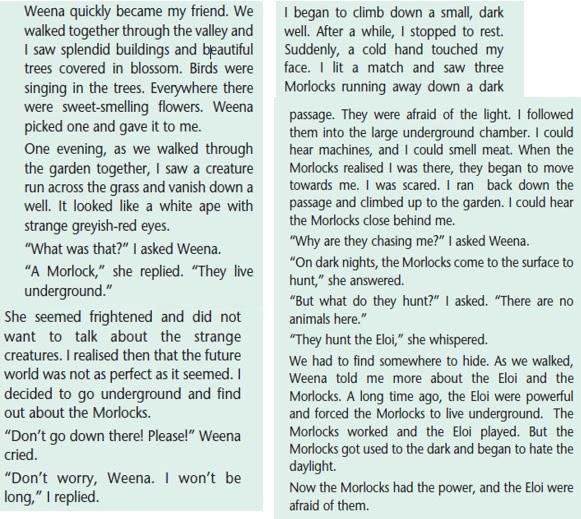 Weena quickly became my friend. We walked together through the valley and I saw splendid buildings and beautiful trees covered in blossom. Birds were singing in the trees. Everywhere there were sweet-smelling flowers. Weena picked one and gave it to me.

One evening, as we walked through the garden together, I saw a creature run across the grass and vanish down a well. It looked like a white ape with strange greyish-red eyes.

"What was that?" I asked Weena.

"A Morlock," she replied. "They live underground."

She seemed frightened and did not want to talk about the strange creatures. I realised then that the future world was not as perfect as it seemed. I decided to go underground and find out about the Morlocks.

"Don't go down there! Please!" Weena cried.

"Don't worry, Weena. I won't be long," I replied.

I began to climb down a small, dark well. After a while, I stopped to rest. Suddenly, a cold hand touched my face. I lit a match and saw three Morlocks running away down a dark passage. They were afraid of the light. I followed them into the large underground chamber. I could hear machines, and I could smell meat. When the Morlocks realised I was there, they began to move towards me. I was scared. I ran back down the passage and climbed up to the garden. I could hear the Morlocks close behind me.

"Why are they chasing me?" I asked Weena.

"On dark nights, the Morlocks come to the surface to hunt," she answered.

"But what do they hunt?" I asked. "There are no animals here."

"They hunt the Eloi," she whispered.

We had to find somewhere to hide. As we walked, Weena told me more about the Eloi and the Morlocks. A long time ago, the Eloi were powerful and forced the Morlocks to live underground. The Morlocks worked and the Eloi played. But the Morlocks got used to the dark and began to hate the daylight.

Now the Morlocks had the power, and the Eloi were afraid of them.